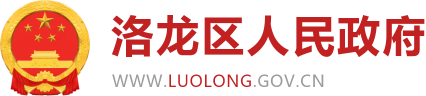 洛龙区人民政府
WWW.LUOLONG.GOV.CN